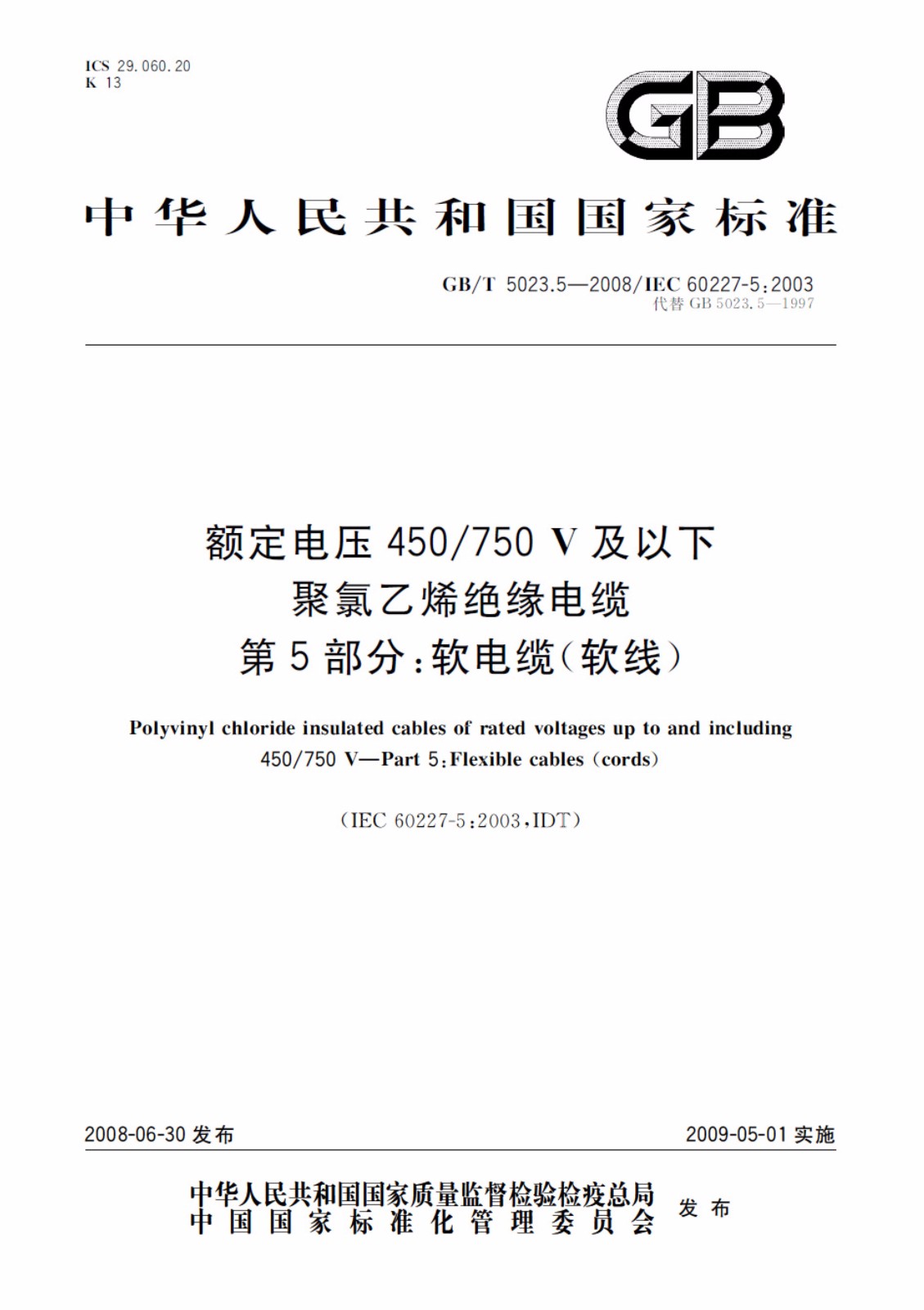 ICS 29.060.20
K 13

GB

中华人民共和国国家标准

GB/T 5023.5—2008/IEC 60227-5:2003
代替 GB 5023.5—1997

额定电压 450/750 V 及以下
聚氯乙烯绝缘电缆
第 5 部分:软电缆(软线)

Polyvinyl chloride insulated cables of rated voltages up to and including 450/750 V—Part 5:Flexible cables (cords)

(IEC 60227-5:2003,IDT)

2008-06-30 发布

2009-05-01 实施

中华人民共和国国家质量监督检验检疫总局
中国国家标准化管理委员会
发布